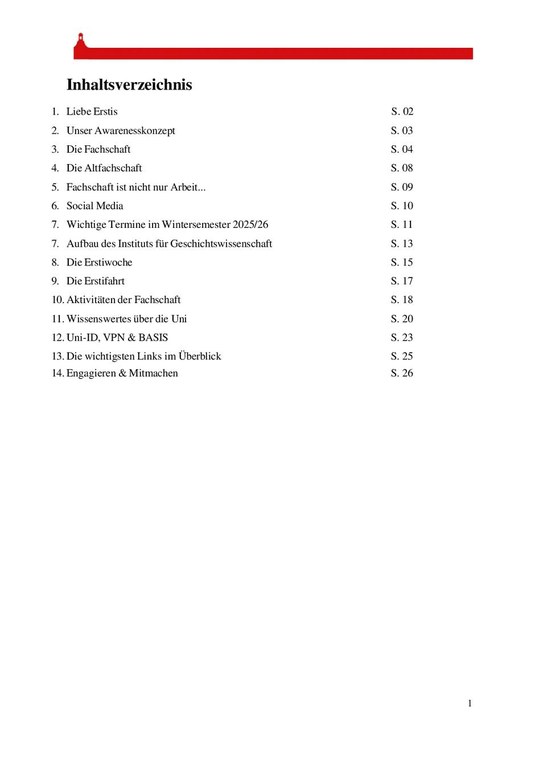 Inhaltsverzeichnis

1. Liebe Erstis S. 02
2. Unser Awarenesskonzept S. 03
3. Die Fachschaft S. 04
4. Die Altfachschaft S. 08
5. Fachschaft ist nicht nur Arbeit... S. 09
6. Social Media S. 10
7. Wichtige Termine im Wintersemester 2025/26 S. 11
7. Aufbau des Instituts für Geschichtswissenschaft S. 13
8. Die Erstiwoche S. 15
9. Die Erstifahrt S. 17
10. Aktivitäten der Fachschaft S. 18
11. Wissenswertes über die Uni S. 20
12. Uni-ID, VPN & BASIS S. 23
13. Die wichtigsten Links im Überblick S. 25
14. Engagieren & Mitmachen S. 26

1